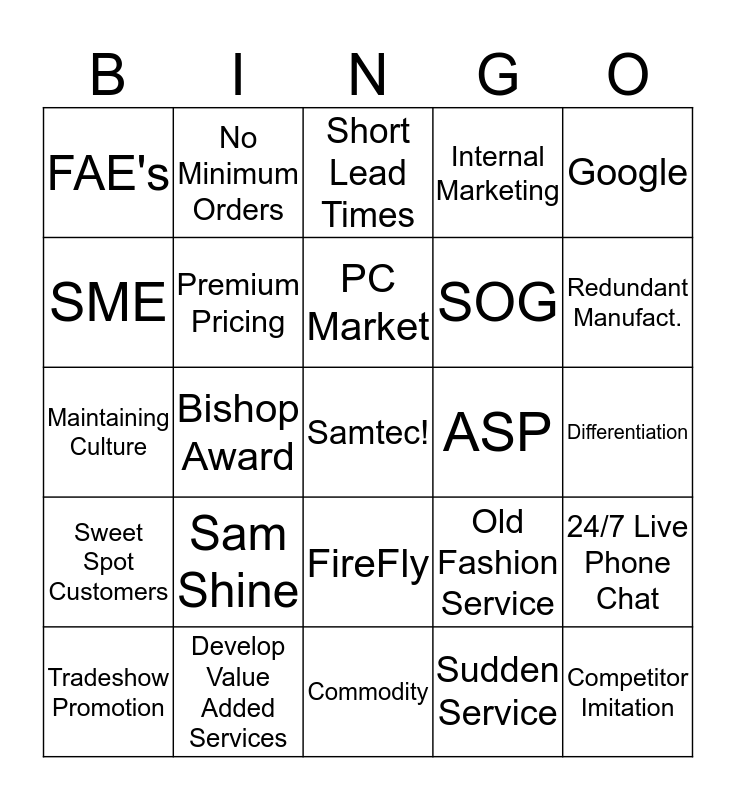 | B | I | N | G | O |
|---|---|---|---|---|
| FAE's | No Minimum Orders | Short Lead Times | Internal Marketing | Google |
| SME | Premium Pricing | PC Market | SOG | Redundant Manufact. |
| Maintaining Culture | Bishop Award | Samtec! | ASP | Differentiation |
| Sweet Spot Customers | Sam Shine | FireFly | Old Fashion Service | 24/7 Live Phone Chat |
| Tradeshow Promotion | Develop Value Added Services | Commodity | Sudden Service | Competitor Imitation |